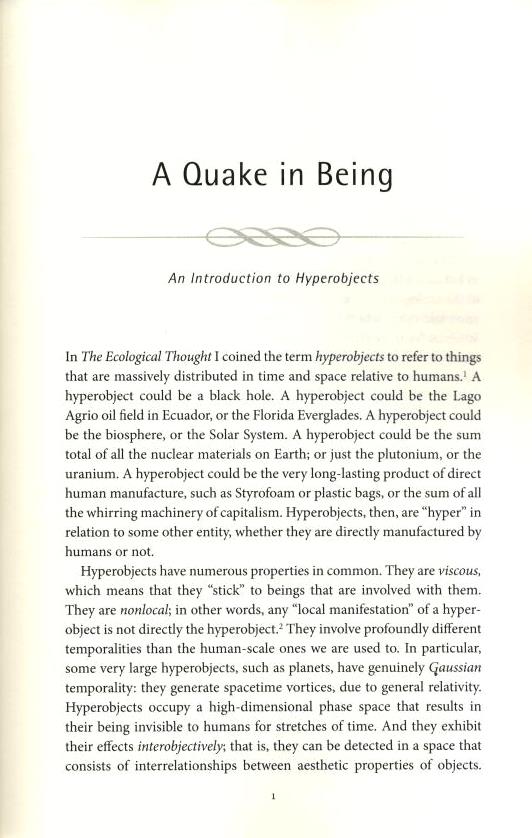 A Quake in Being

An Introduction to Hyperobjects

In The Ecological Thought I coined the term hyperobjects to refer to things that are massively distributed in time and space relative to humans.$^1$ A hyperobject could be a black hole. A hyperobject could be the Lago Agrio oil field in Ecuador, or the Florida Everglades. A hyperobject could be the biosphere, or the Solar System. A hyperobject could be the sum total of all the nuclear materials on Earth; or just the plutonium, or the uranium. A hyperobject could be the very long-lasting product of direct human manufacture, such as Styrofoam or plastic bags, or the sum of all the whirring machinery of capitalism. Hyperobjects, then, are "hyper" in relation to some other entity, whether they are directly manufactured by humans or not.

Hyperobjects have numerous properties in common. They are viscous, which means that they "stick" to beings that are involved with them. They are nonlocal; in other words, any "local manifestation" of a hyperobject is not directly the hyperobject.$^2$ They involve profoundly different temporalities than the human-scale ones we are used to. In particular, some very large hyperobjects, such as planets, have genuinely Gaussian temporality: they generate spacetime vortices, due to general relativity. Hyperobjects occupy a high-dimensional phase space that results in their being invisible to humans for stretches of time. And they exhibit their effects interobjectively; that is, they can be detected in a space that consists of interrelationships between aesthetic properties of objects.

1